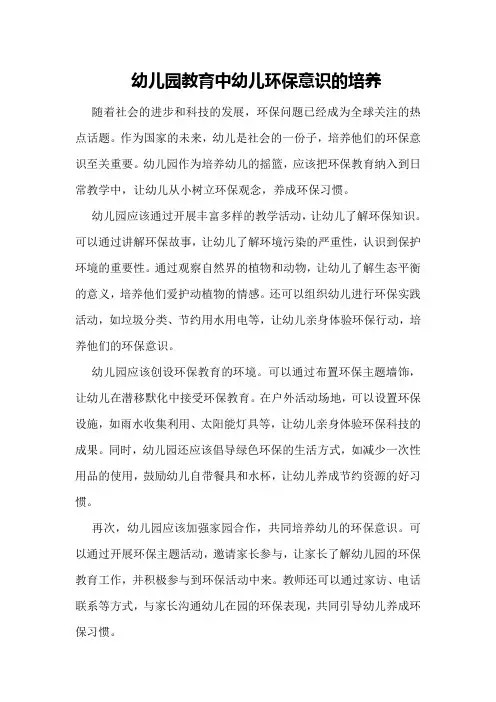 幼儿园教育中幼儿环保意识的培养

随着社会的进步和科技的发展，环保问题已经成为全球关注的热点话题。作为国家的未来，幼儿是社会的一份子，培养他们的环保意识至关重要。幼儿园作为培养幼儿的摇篮，应该把环保教育纳入到日常教学中，让幼儿从小树立环保观念，养成环保习惯。

幼儿园应该通过开展丰富多样的教学活动，让幼儿了解环保知识。可以通过讲解环保故事，让幼儿了解环境污染的严重性，认识到保护环境的重要性。通过观察自然界的植物和动物，让幼儿了解生态平衡的意义，培养他们爱护动植物的情感。还可以组织幼儿进行环保实践活动，如垃圾分类、节约用水用电等，让幼儿亲身体验环保行动，培养他们的环保意识。

幼儿园应该创设环保教育的环境。可以通过布置环保主题墙饰，让幼儿在潜移默化中接受环保教育。在户外活动场地，可以设置环保设施，如雨水收集利用、太阳能灯具等，让幼儿亲身体验环保科技的成果。同时，幼儿园还应该倡导绿色环保的生活方式，如减少一次性用品的使用，鼓励幼儿自带餐具和水杯，让幼儿养成节约资源的好习惯。

再次，幼儿园应该加强家园合作，共同培养幼儿的环保意识。可以通过开展环保主题活动，邀请家长参与，让家长了解幼儿园的环保教育工作，并积极参与到环保活动中来。教师还可以通过家访、电话联系等方式，与家长沟通幼儿在园的环保表现，共同引导幼儿养成环保习惯。